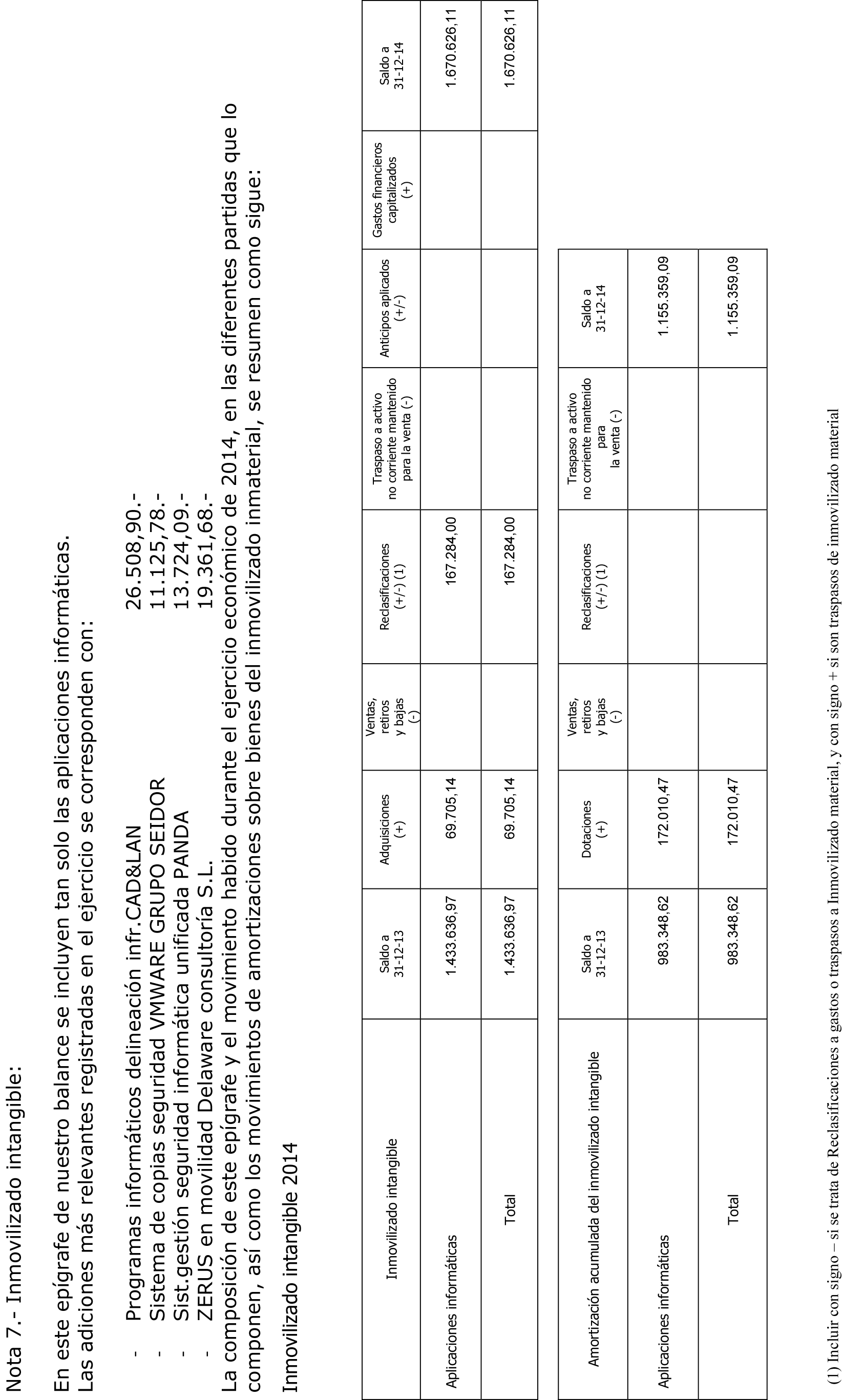 Nota 7.- Inmovilizado intangible:

En este epígrafe de nuestro balance se incluyen tan solo las aplicaciones informáticas. Las adiciones más relevantes registradas en el ejercicio se corresponden con:

- Programas informáticos delineación infr.CAD&LAN 26.508,90.-
- Sistema de copias seguridad VMWARE GRUPO SEIDOR 11.125,78.-
- Sist.gestión seguridad informática unificada PANDA 13.724,09.-
- ZERUS en movilidad Delaware consultoría S.L. 19.361,68.-

La composición de este epígrafe y el movimiento habido durante el ejercicio económico de 2014, en las diferentes partidas que lo componen, así como los movimientos de amortizaciones sobre bienes del inmovilizado inmaterial, se resumen como sigue:

Inmovilizado intangible 2014

| Inmovilizado intangible | Saldo a 31-12-13 | Adquisiciones (+) | Ventas, retiros y bajas (-) | Reclasificaciones (+/-) (1) | Traspaso a activo no corriente mantenido para la venta (-) | Anticipos aplicados (+/-) | Gastos financieros capitalizados (+) | Saldo a 31-12-14 |
|---|---|---|---|---|---|---|---|---|
| Aplicaciones informáticas | 1.433.636,97 | 69.705,14 | | 167.284,00 | | | | 1.670.626,11 |
| Total | 1.433.636,97 | 69.705,14 | | 167.284,00 | | | | 1.670.626,11 |

| Amortización acumulada del inmovilizado intangible | Saldo a 31-12-13 | Dotaciones (+) | Ventas, retiros y bajas (-) | Reclasificaciones (+/-) (1) | Traspaso a activo no corriente mantenido para la venta (-) | Saldo a 31-12-14 |
|---|---|---|---|---|---|---|
| Aplicaciones informáticas | 983.348,62 | 172.010,47 | | | | 1.155.359,09 |
| Total | 983.348,62 | 172.010,47 | | | | 1.155.359,09 |

(1) Incluir con signo – si se trata de Reclasificaciones a gastos o traspasos a Inmovilizado material, y con signo + si son traspasos de inmovilizado material